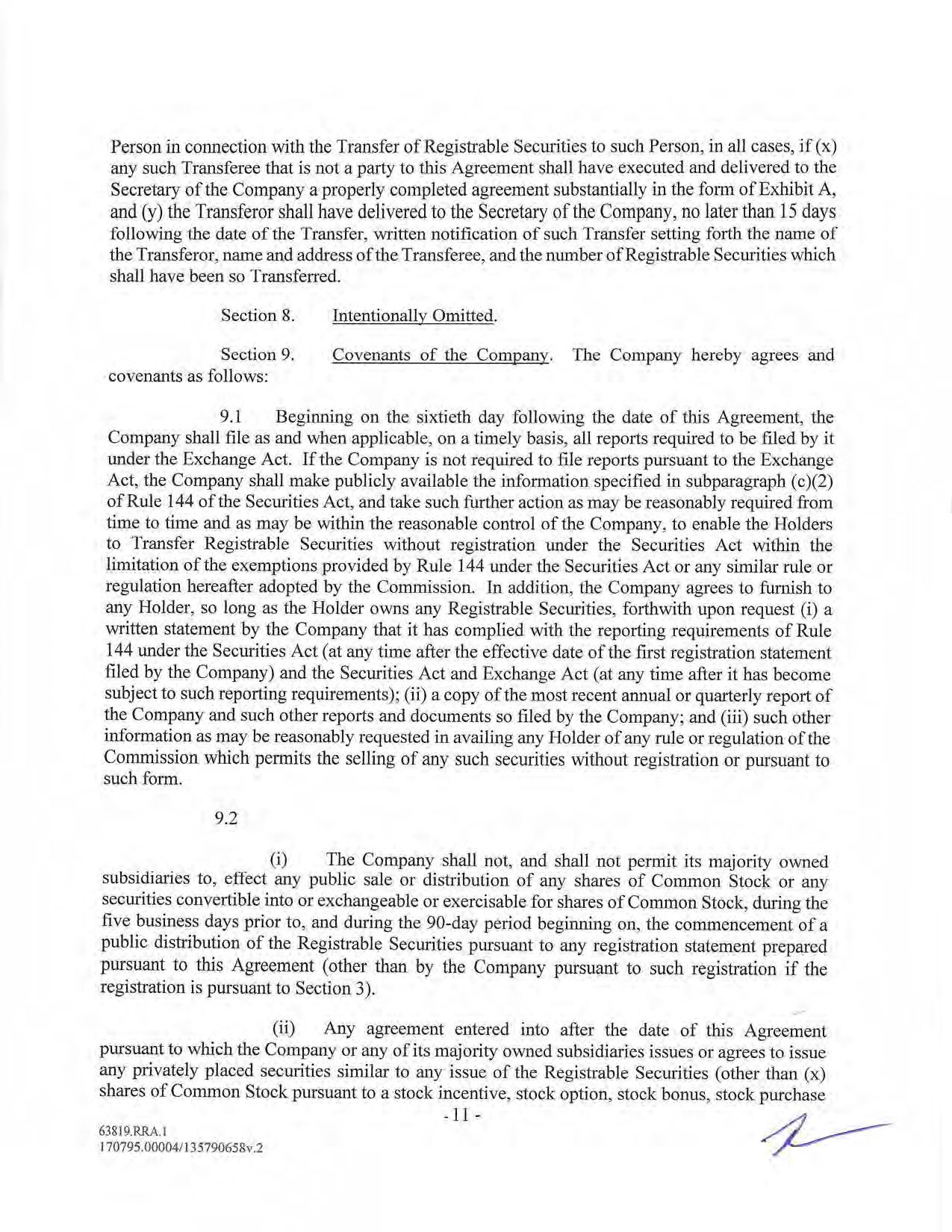 Person in connection with the Transfer of Registrable Securities to such Person, in all cases, if (x) any such Transferee that is not a party to this Agreement shall have executed and delivered to the Secretary of the Company a properly completed agreement substantially in the form of Exhibit A, and (y) the Transferor shall have delivered to the Secretary of the Company, no later than 15 days following the date of the Transfer, written notification of such Transfer setting forth the name of the Transferor, name and address of the Transferee, and the number of Registrable Securities which shall have been so Transferred.

Section 8. Intentionally Omitted.

Section 9. Covenants of the Company. The Company hereby agrees and covenants as follows:

9.1 Beginning on the sixtieth day following the date of this Agreement, the Company shall file as and when applicable, on a timely basis, all reports required to be filed by it under the Exchange Act. If the Company is not required to file reports pursuant to the Exchange Act, the Company shall make publicly available the information specified in subparagraph (c)(2) of Rule 144 of the Securities Act, and take such further action as may be reasonably required from time to time and as may be within the reasonable control of the Company, to enable the Holders to Transfer Registrable Securities without registration under the Securities Act within the limitation of the exemptions provided by Rule 144 under the Securities Act or any similar rule or regulation hereafter adopted by the Commission. In addition, the Company agrees to furnish to any Holder, so long as the Holder owns any Registrable Securities, forthwith upon request (i) a written statement by the Company that it has complied with the reporting requirements of Rule 144 under the Securities Act (at any time after the effective date of the first registration statement filed by the Company) and the Securities Act and Exchange Act (at any time after it has become subject to such reporting requirements); (ii) a copy of the most recent annual or quarterly report of the Company and such other reports and documents so filed by the Company; and (iii) such other information as may be reasonably requested in availing any Holder of any rule or regulation of the Commission which permits the selling of any such securities without registration or pursuant to such form.

9.2

(i) The Company shall not, and shall not permit its majority owned subsidiaries to, effect any public sale or distribution of any shares of Common Stock or any securities convertible into or exchangeable or exercisable for shares of Common Stock, during the five business days prior to, and during the 90-day period beginning on, the commencement of a public distribution of the Registrable Securities pursuant to any registration statement prepared pursuant to this Agreement (other than by the Company pursuant to such registration if the registration is pursuant to Section 3).

(ii) Any agreement entered into after the date of this Agreement pursuant to which the Company or any of its majority owned subsidiaries issues or agrees to issue any privately placed securities similar to any issue of the Registrable Securities (other than (x) shares of Common Stock pursuant to a stock incentive, stock option, stock bonus, stock purchase

- 11 -

63819.RRA.1
170795.00004/135790658v.2